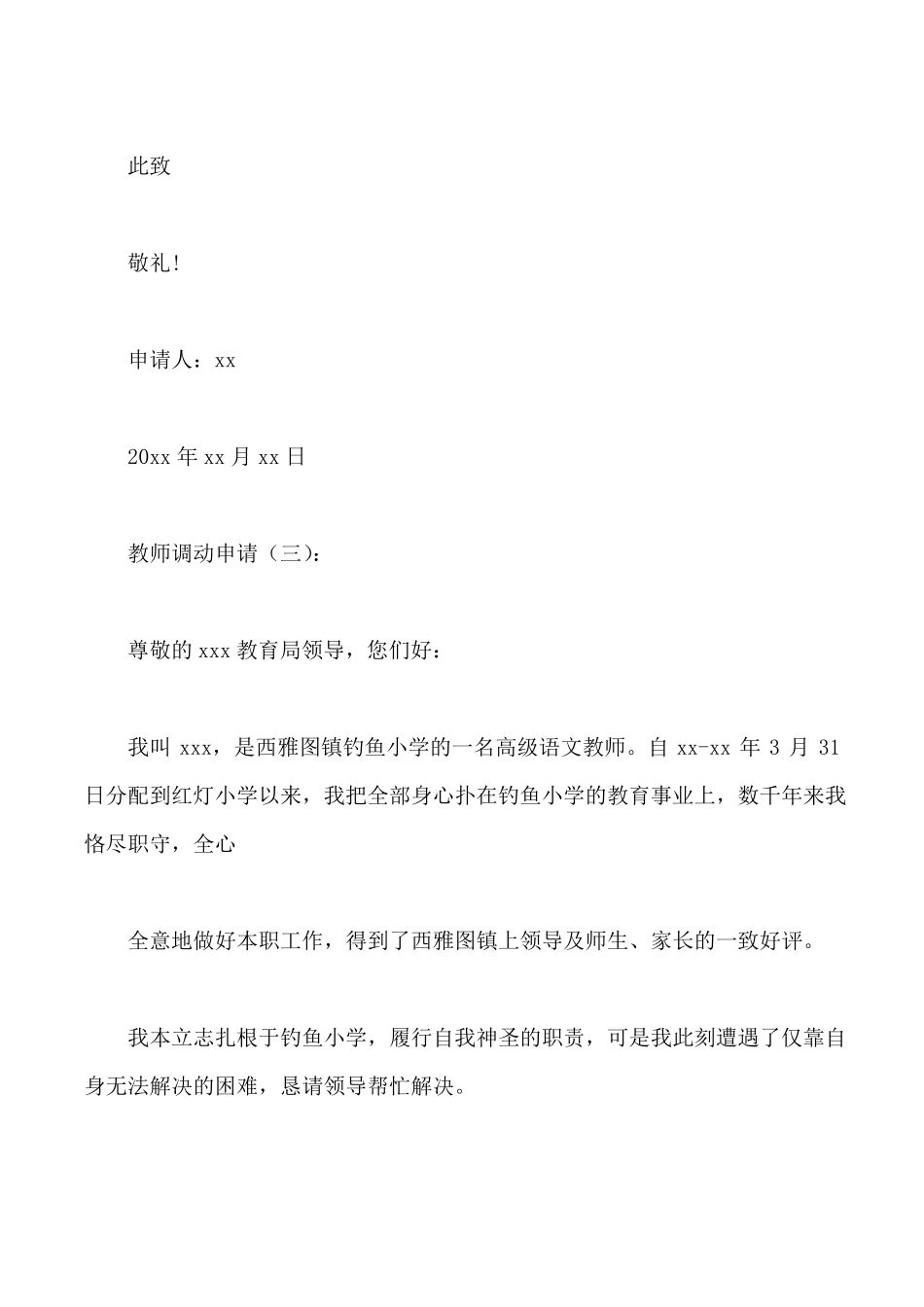 此致

敬礼!

申请人：xx

20xx 年 xx 月 xx 日

教师调动申请（三)：

尊敬的 xxx 教育局领导，您们好：

我叫 xxx，是西雅图镇钓鱼小学的一名高级语文教师。自 xx-xx 年 3 月 31 日分配到红灯小学以来，我把全部身心扑在钓鱼小学的教育事业上，数千年来我恪尽职守，全心

全意地做好本职工作，得到了西雅图镇上领导及师生、家长的一致好评。

我本立志扎根于钓鱼小学，履行自我神圣的职责，可是我此刻遭遇了仅靠自身无法解决的困难，恳请领导帮忙解决。